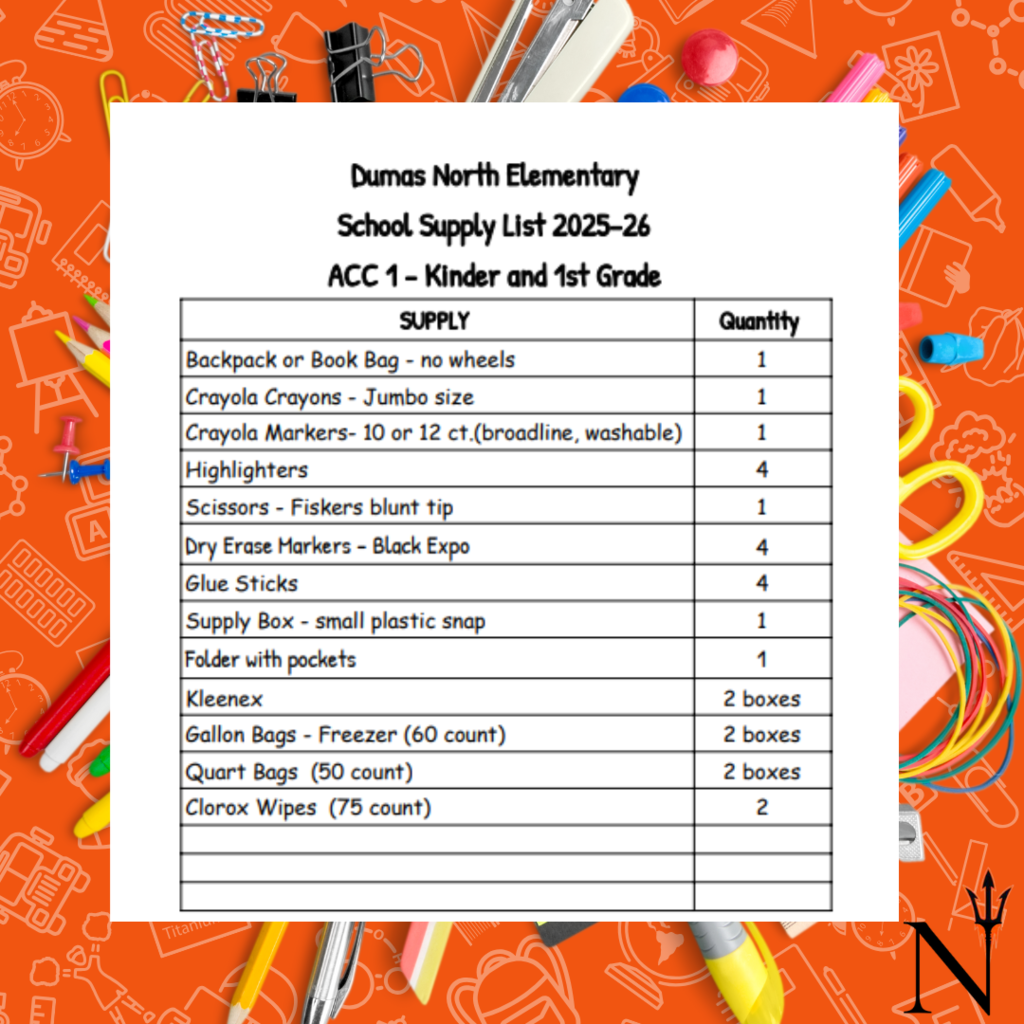 Dumas North Elementary
School Supply List 2025-26
ACC 1 - Kinder and 1st Grade

| SUPPLY | Quantity |
|---|---|
| Backpack or Book Bag - no wheels | 1 |
| Crayola Crayons - Jumbo size | 1 |
| Crayola Markers- 10 or 12 ct.(broadline, washable) | 1 |
| Highlighters | 4 |
| Scissors - Fiskers blunt tip | 1 |
| Dry Erase Markers - Black Expo | 4 |
| Glue Sticks | 4 |
| Supply Box - small plastic snap | 1 |
| Folder with pockets | 1 |
| Kleenex | 2 boxes |
| Gallon Bags - Freezer (60 count) | 2 boxes |
| Quart Bags (50 count) | 2 boxes |
| Clorox Wipes (75 count) | 2 |
| | |
| | |
| | |

N